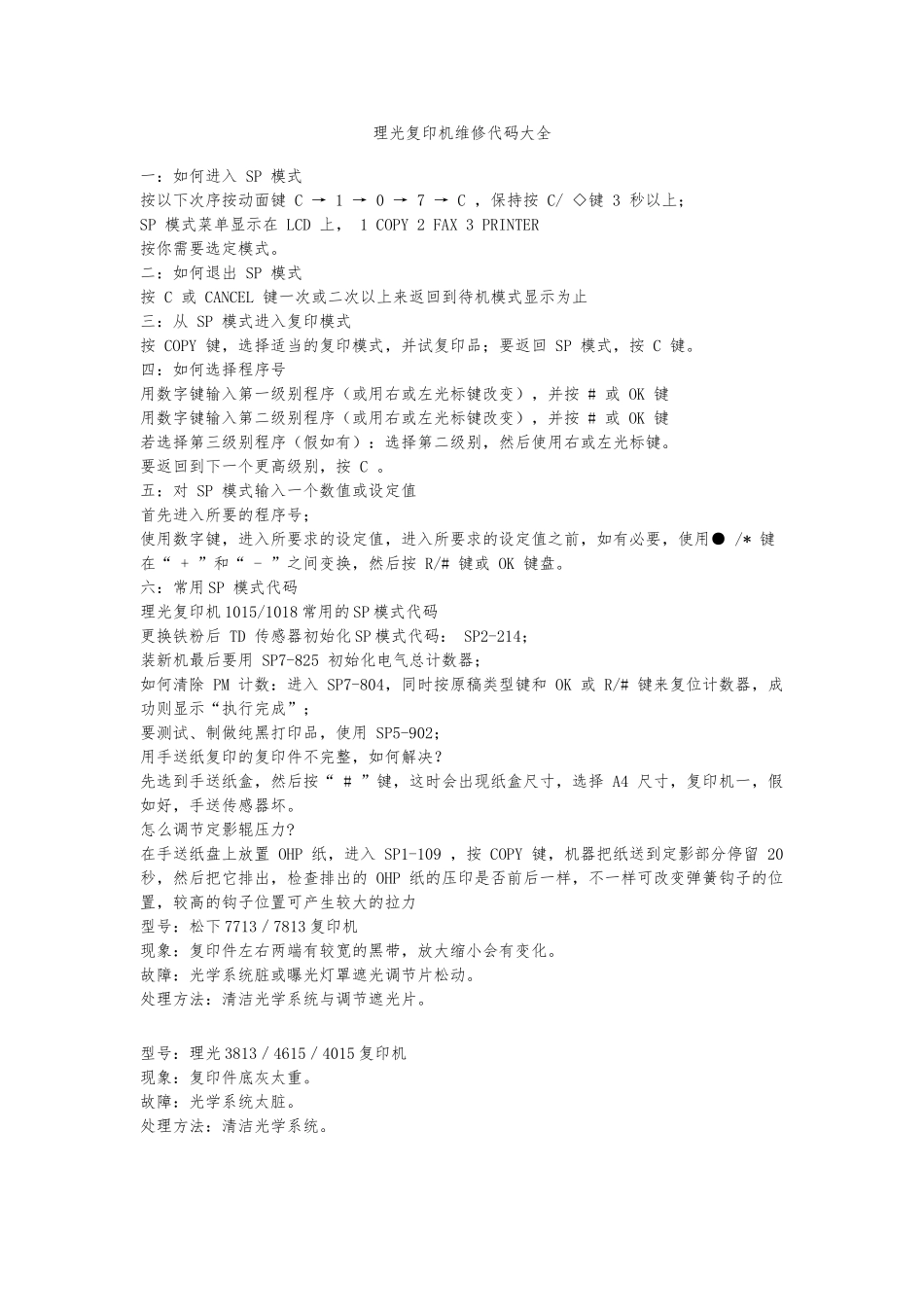 理光复印机维修代码大全

一：如何进入 SP 模式
按以下次序按动面键 C → 1 → 0 → 7 → C ，保持按 C/ ◇键 3 秒以上；
SP 模式菜单显示在 LCD 上， 1 COPY 2 FAX 3 PRINTER
按你需要选定模式。
二：如何退出 SP 模式
按 C 或 CANCEL 键一次或二次以上来返回到待机模式显示为止
三：从 SP 模式进入复印模式
按 COPY 键，选择适当的复印模式，并试复印品；要返回 SP 模式，按 C 键。
四：如何选择程序号
用数字键输入第一级别程序（或用右或左光标键改变），并按 # 或 OK 键
用数字键输入第二级别程序（或用右或左光标键改变），并按 # 或 OK 键
若选择第三级别程序（假如有）：选择第二级别，然后使用右或左光标键。
要返回到下一个更高级别，按 C 。
五：对 SP 模式输入一个数值或设定值
首先进入所要的程序号；
使用数字键，进入所要求的设定值，进入所要求的设定值之前，如有必要，使用● /* 键在“ + ”和“ - ”之间变换，然后按 R/# 键或 OK 键盘。
六：常用SP 模式代码
理光复印机1015/1018常用的SP模式代码
更换铁粉后 TD 传感器初始化SP模式代码： SP2-214;
装新机最后要用 SP7-825 初始化电气总计数器;
如何清除 PM 计数：进入 SP7-804，同时按原稿类型键和 OK 或 R/# 键来复位计数器，成功则显示“执行完成”;
要测试、制做纯黑打印品，使用 SP5-902;
用手送纸复印的复印件不完整，如何解决?
先选到手送纸盒，然后按“ # ”键，这时会出现纸盒尺寸，选择 A4 尺寸，复印机一，假如好，手送传感器坏。
怎么调节定影辊压力?
在手送纸盘上放置 OHP 纸，进入 SP1-109 ，按 COPY 键，机器把纸送到定影部分停留 20 秒，然后把它排出，检查排出的 OHP 纸的压印是否前后一样，不一样可改变弹簧钩子的位置，较高的钩子位置可产生较大的拉力
型号：松下7713／7813复印机
现象：复印件左右两端有较宽的黑带，放大缩小会有变化。
故障：光学系统脏或曝光灯罩遮光调节片松动。
处理方法：清洁光学系统与调节遮光片。

型号：理光3813／4615／4015复印机
现象：复印件底灰太重。
故障：光学系统太脏。
处理方法：清洁光学系统。